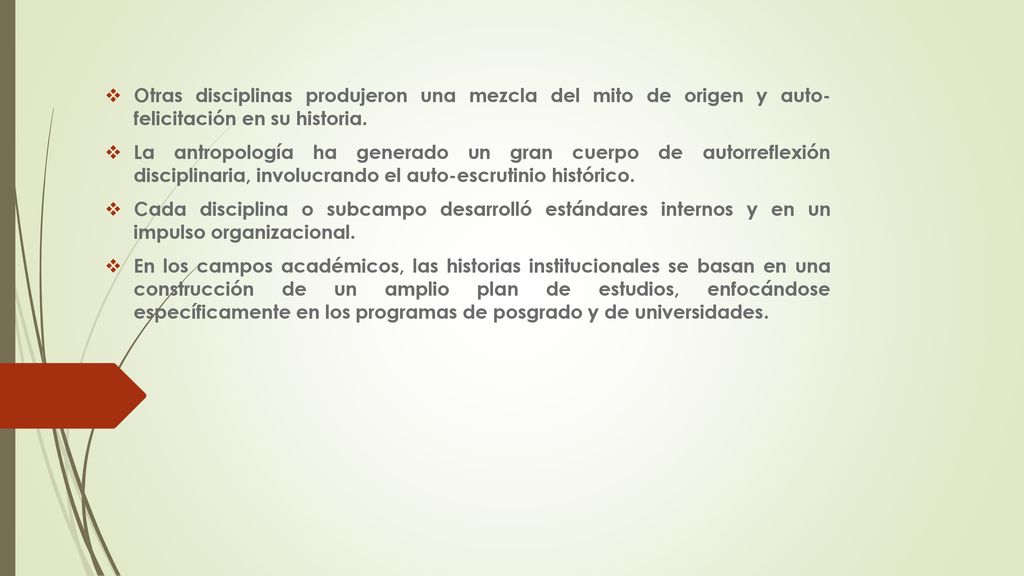 ❖ Otras disciplinas produjeron una mezcla del mito de origen y auto-felicitación en su historia.

❖ La antropología ha generado un gran cuerpo de autorreflexión disciplinaria, involucrando el auto-escrutinio histórico.

❖ Cada disciplina o subcampo desarrolló estándares internos y en un impulso organizacional.

❖ En los campos académicos, las historias institucionales se basan en una construcción de un amplio plan de estudios, enfocándose específicamente en los programas de posgrado y de universidades.